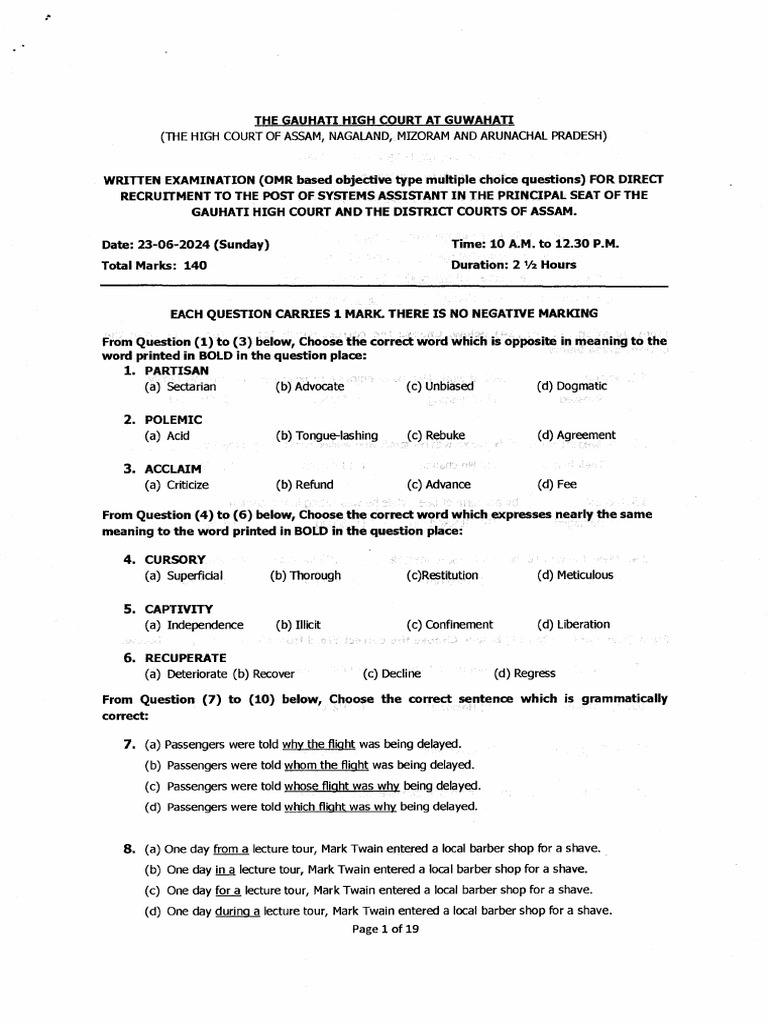 THE GAUHATI HIGH COURT AT GUWAHATI
(THE HIGH COURT OF ASSAM, NAGALAND, MIZORAM AND ARUNACHAL PRADESH)

WRITTEN EXAMINATION (OMR based objective type multiple choice questions) FOR DIRECT RECRUITMENT TO THE POST OF SYSTEMS ASSISTANT IN THE PRINCIPAL SEAT OF THE GAUHATI HIGH COURT AND THE DISTRICT COURTS OF ASSAM.

Date: 23-06-2024 (Sunday) Time: 10 A.M. to 12.30 P.M.
Total Marks: 140 Duration: 2 ½ Hours

EACH QUESTION CARRIES 1 MARK. THERE IS NO NEGATIVE MARKING

From Question (1) to (3) below, Choose the correct word which is opposite in meaning to the word printed in BOLD in the question place:

1. PARTISAN
(a) Sectarian (b) Advocate (c) Unbiased (d) Dogmatic

2. POLEMIC
(a) Acid (b) Tongue-lashing (c) Rebuke (d) Agreement

3. ACCLAIM
(a) Criticize (b) Refund (c) Advance (d) Fee

From Question (4) to (6) below, Choose the correct word which expresses nearly the same meaning to the word printed in BOLD in the question place:

4. CURSORY
(a) Superficial (b) Thorough (c)Restitution (d) Meticulous

5. CAPTIVITY
(a) Independence (b) Illicit (c) Confinement (d) Liberation

6. RECUPERATE
(a) Deteriorate (b) Recover (c) Decline (d) Regress

From Question (7) to (10) below, Choose the correct sentence which is grammatically correct:

7. (a) Passengers were told why the flight was being delayed.
(b) Passengers were told whom the flight was being delayed.
(c) Passengers were told whose flight was why being delayed.
(d) Passengers were told which flight was why being delayed.

8. (a) One day from a lecture tour, Mark Twain entered a local barber shop for a shave.
(b) One day in a lecture tour, Mark Twain entered a local barber shop for a shave.
(c) One day for a lecture tour, Mark Twain entered a local barber shop for a shave.
(d) One day during a lecture tour, Mark Twain entered a local barber shop for a shave.

Page 1 of 19